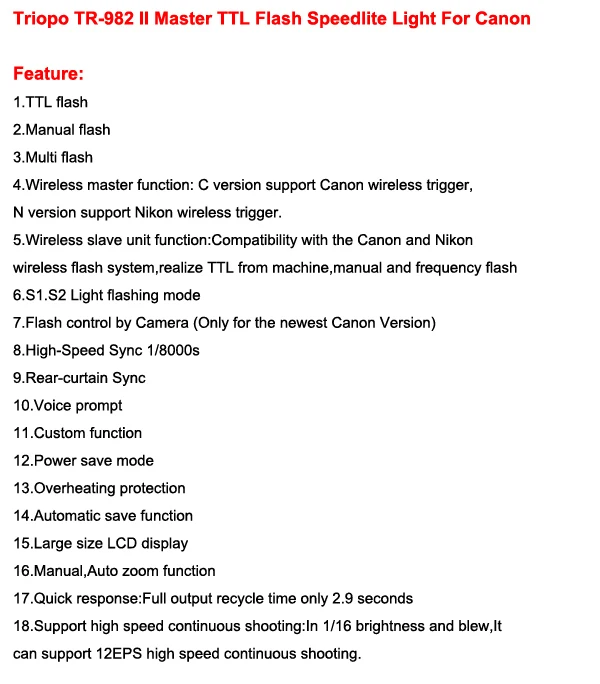 Triopo TR-982 II Master TTL Flash Speedlite Light For Canon

Feature:
1.TTL flash
2.Manual flash
3.Multi flash
4.Wireless master function: C version support Canon wireless trigger, N version support Nikon wireless trigger.
5.Wireless slave unit function:Compatibility with the Canon and Nikon wireless flash system,realize TTL from machine,manual and frequency flash
6.S1.S2 Light flashing mode
7.Flash control by Camera (Only for the newest Canon Version)
8.High-Speed Sync 1/8000s
9.Rear-curtain Sync
10.Voice prompt
11.Custom function
12.Power save mode
13.Overheating protection
14.Automatic save function
15.Large size LCD display
16.Manual,Auto zoom function
17.Quick response:Full output recycle time only 2.9 seconds
18.Support high speed continuous shooting:In 1/16 brightness and blew,It can support 12EPS high speed continuous shooting.